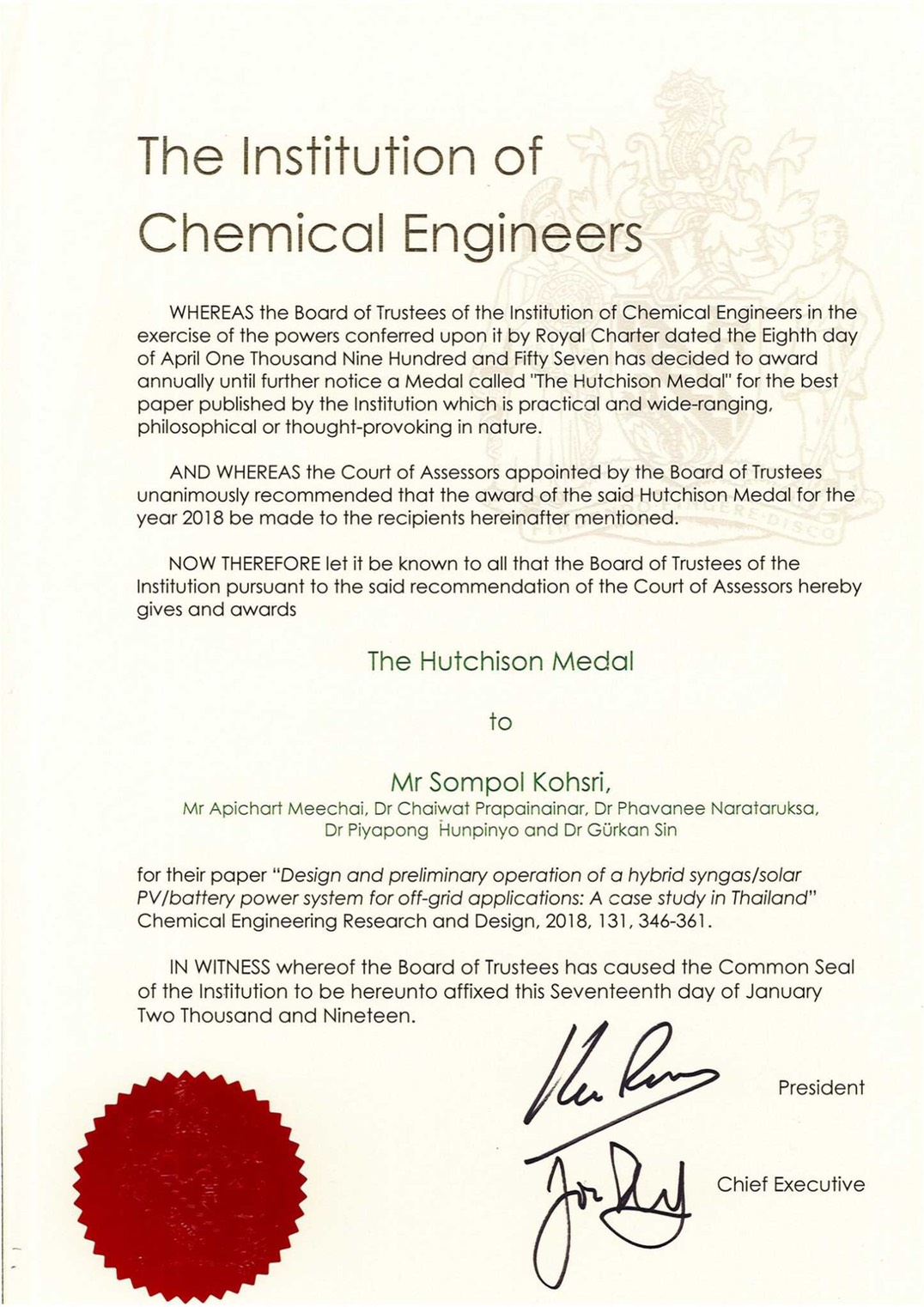 The Institution of Chemical Engineers

WHEREAS the Board of Trustees of the Institution of Chemical Engineers in the exercise of the powers conferred upon it by Royal Charter dated the Eighth day of April One Thousand Nine Hundred and Fifty Seven has decided to award annually until further notice a Medal called "The Hutchison Medal" for the best paper published by the Institution which is practical and wide-ranging, philosophical or thought-provoking in nature.

AND WHEREAS the Court of Assessors appointed by the Board of Trustees unanimously recommended that the award of the said Hutchison Medal for the year 2018 be made to the recipients hereinafter mentioned.

NOW THEREFORE let it be known to all that the Board of Trustees of the Institution pursuant to the said recommendation of the Court of Assessors hereby gives and awards

The Hutchison Medal

to

Mr Sompol Kohsri,
Mr Apichart Meechai, Dr Chaiwat Prapainainar, Dr Phavanee Narataruksa, Dr Piyapong Hunpinyo and Dr Gürkan Sin

for their paper "Design and preliminary operation of a hybrid syngas/solar PV/battery power system for off-grid applications: A case study in Thailand" Chemical Engineering Research and Design, 2018, 131, 346-361.

IN WITNESS whereof the Board of Trustees has caused the Common Seal of the Institution to be hereunto affixed this Seventeenth day of January Two Thousand and Nineteen.

President

Chief Executive